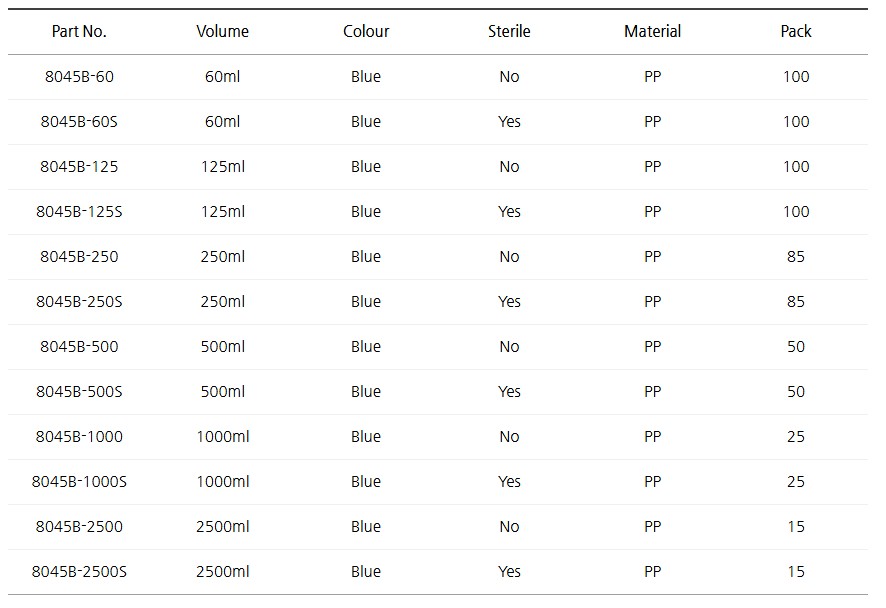 | Part No. | Volume | Colour | Sterile | Material | Pack |
|---|---|---|---|---|---|
| 8045B-60 | 60ml | Blue | No | PP | 100 |
| 8045B-60S | 60ml | Blue | Yes | PP | 100 |
| 8045B-125 | 125ml | Blue | No | PP | 100 |
| 8045B-125S | 125ml | Blue | Yes | PP | 100 |
| 8045B-250 | 250ml | Blue | No | PP | 85 |
| 8045B-250S | 250ml | Blue | Yes | PP | 85 |
| 8045B-500 | 500ml | Blue | No | PP | 50 |
| 8045B-500S | 500ml | Blue | Yes | PP | 50 |
| 8045B-1000 | 1000ml | Blue | No | PP | 25 |
| 8045B-1000S | 1000ml | Blue | Yes | PP | 25 |
| 8045B-2500 | 2500ml | Blue | No | PP | 15 |
| 8045B-2500S | 2500ml | Blue | Yes | PP | 15 |